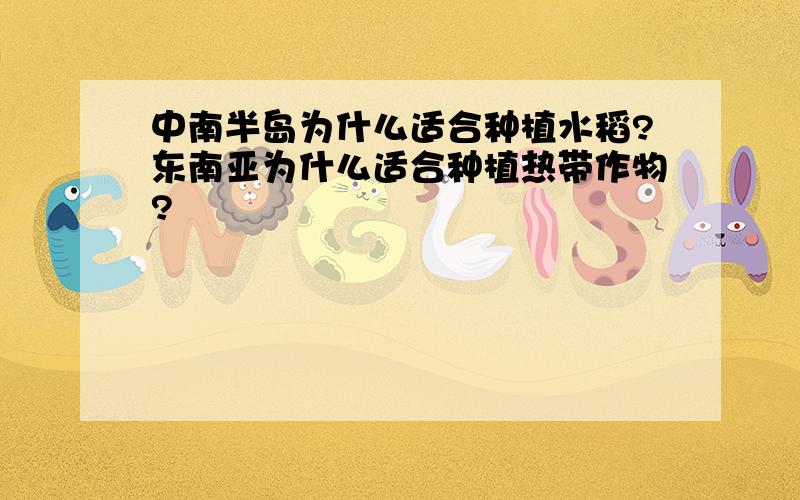 中南半岛为什么适合种植水稻?东南亚为什么适合种植热带作物?

ENGLISH